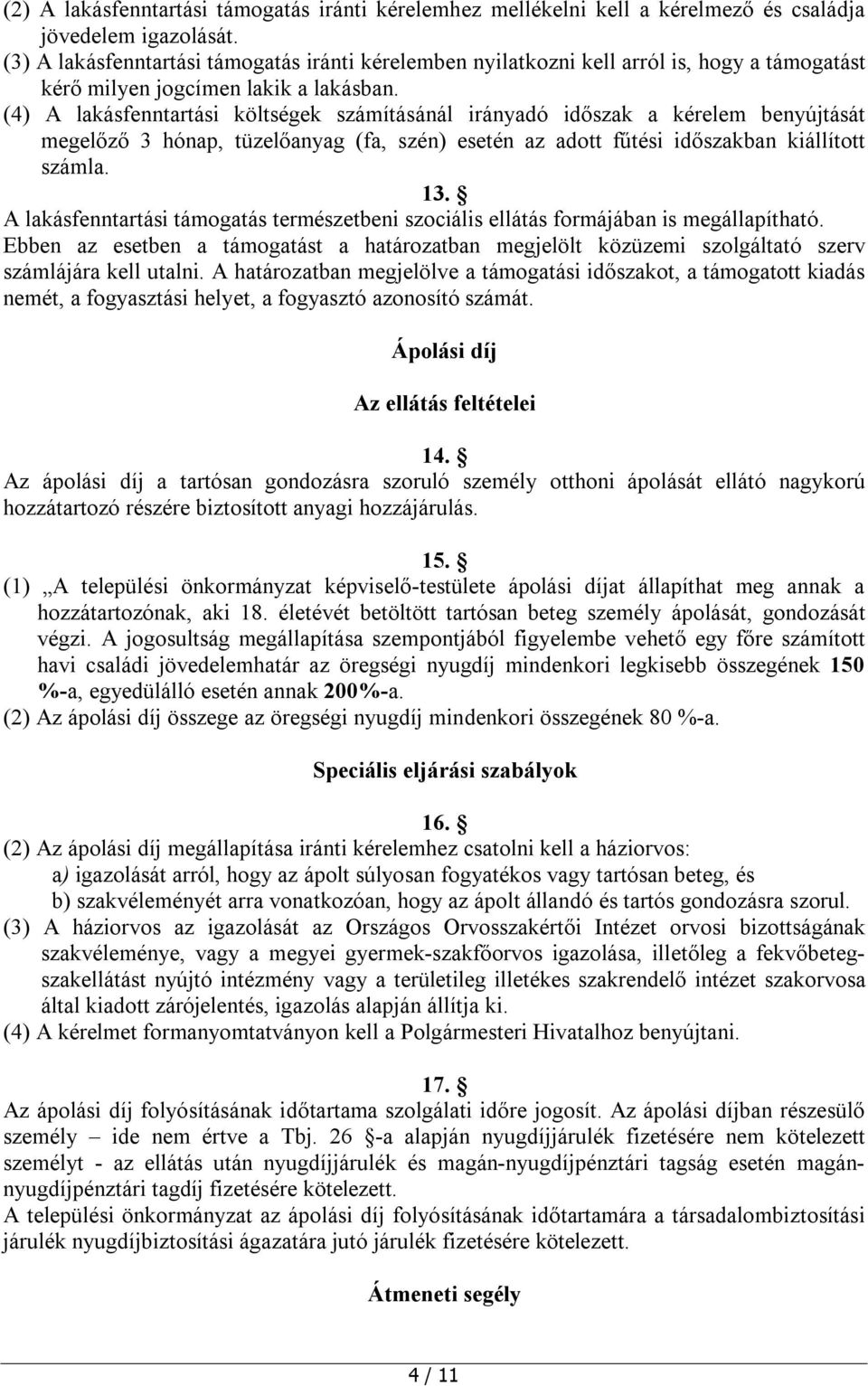 (2) A lakásfenntartási támogatás iránti kérelemhez mellékelni kell a kérelmező és családja jövedelem igazolását.
(3) A lakásfenntartási támogatás iránti kérelemben nyilatkozni kell arról is, hogy a támogatást kérő milyen jogcímen lakik a lakásban.
(4) A lakásfenntartási költségek számításánál irányadó időszak a kérelem benyújtását megelőző 3 hónap, tüzelőanyag (fa, szén) esetén az adott fűtési időszakban kiállított számla.

13. §
A lakásfenntartási támogatás természetbeni szociális ellátás formájában is megállapítható. Ebben az esetben a támogatást a határozatban megjelölt közüzemi szolgáltató szerv számlájára kell utalni. A határozatban megjelölve a támogatási időszakot, a támogatott kiadás nemét, a fogyasztási helyet, a fogyasztó azonosító számát.

Ápolási díj

Az ellátás feltételei

14. §
Az ápolási díj a tartósan gondozásra szoruló személy otthoni ápolását ellátó nagykorú hozzátartozó részére biztosított anyagi hozzájárulás.

15. §
(1) „A települési önkormányzat képviselő-testülete ápolási díjat állapíthat meg annak a hozzátartozónak, aki 18. életévét betöltött tartósan beteg személy ápolását, gondozását végzi. A jogosultság megállapítása szempontjából figyelembe vehető egy főre számított havi családi jövedelemhatár az öregségi nyugdíj mindenkori legkisebb összegének 150 %-a, egyedülálló esetén annak 200%-a.
(2) Az ápolási díj összege az öregségi nyugdíj mindenkori összegének 80 %-a.

Speciális eljárási szabályok

16. §
(2) Az ápolási díj megállapítása iránti kérelemhez csatolni kell a háziorvos:
a) igazolását arról, hogy az ápolt súlyosan fogyatékos vagy tartósan beteg, és
b) szakvéleményét arra vonatkozóan, hogy az ápolt állandó és tartós gondozásra szorul.
(3) A háziorvos az igazolását az Országos Orvosszakértői Intézet orvosi bizottságának szakvéleménye, vagy a megyei gyermek-szakfőorvos igazolása, illetőleg a fekvőbeteg-szakellátást nyújtó intézmény vagy a területileg illetékes szakrendelő intézet szakorvosa által kiadott zárójelentés, igazolás alapján állítja ki.
(4) A kérelmet formanyomtatványon kell a Polgármesteri Hivatalhoz benyújtani.

17. §
Az ápolási díj folyósításának időtartama szolgálati időre jogosít. Az ápolási díjban részesülő személy – ide nem értve a Tbj. 26 §-a alapján nyugdíjjárulék fizetésére nem kötelezett személyt - az ellátás után nyugdíjjárulék és magán-nyugdíjpénztári tagság esetén magán-nyugdíjpénztári tagdíj fizetésére kötelezett.
A települési önkormányzat az ápolási díj folyósításának időtartamára a társadalombiztosítási járulék nyugdíjbiztosítási ágazatára jutó járulék fizetésére kötelezett.

Átmeneti segély

4 / 11